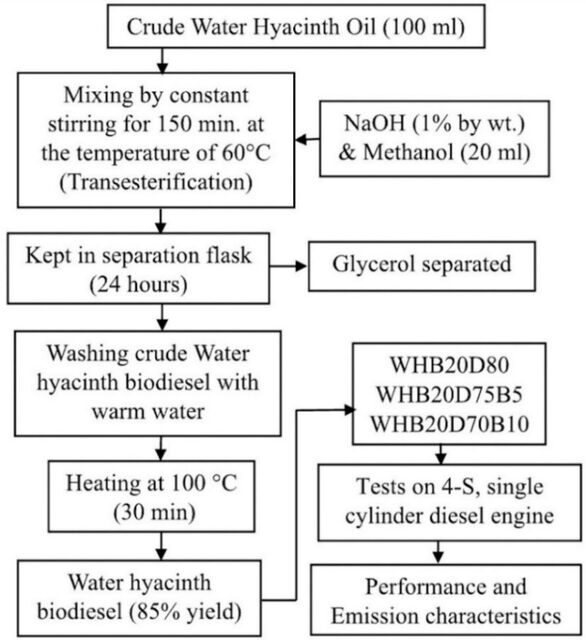 Crude Water Hyacinth Oil (100 ml)

Mixing by constant stirring for 150 min. at the temperature of 60°C (Transesterification)

NaOH (1% by wt.) & Methanol (20 ml)

Kept in separation flask (24 hours)

Glycerol separated

Washing crude Water hyacinth biodiesel with warm water

Heating at 100 °C (30 min)

Water hyacinth biodiesel (85% yield)

WHB20D80
WHB20D75B5
WHB20D70B10

Tests on 4-S, single cylinder diesel engine

Performance and Emission characteristics